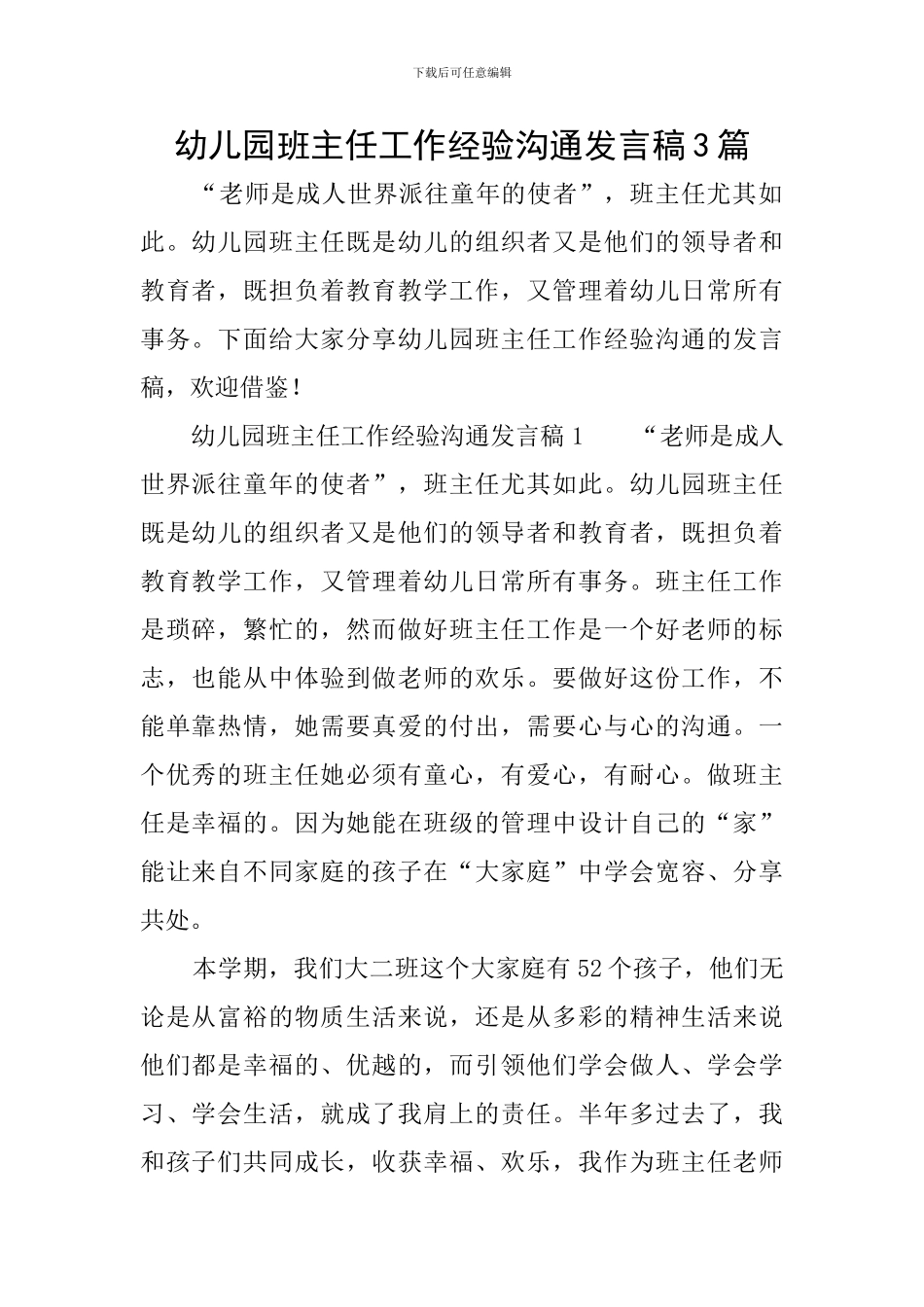 下载后可任意编辑

幼儿园班主任工作经验沟通发言稿3篇

“老师是成人世界派往童年的使者”，班主任尤其如此。幼儿园班主任既是幼儿的组织者又是他们的领导者和教育者，既担负着教育教学工作，又管理着幼儿日常所有事务。下面给大家分享幼儿园班主任工作经验沟通的发言稿，欢迎借鉴！

幼儿园班主任工作经验沟通发言稿1　　“老师是成人世界派往童年的使者”，班主任尤其如此。幼儿园班主任既是幼儿的组织者又是他们的领导者和教育者，既担负着教育教学工作，又管理着幼儿日常所有事务。班主任工作是琐碎，繁忙的，然而做好班主任工作是一个好老师的标志，也能从中体验到做老师的欢乐。要做好这份工作，不能单靠热情，她需要真爱的付出，需要心与心的沟通。一个优秀的班主任她必须有童心，有爱心，有耐心。做班主任是幸福的。因为她能在班级的管理中设计自己的“家”能让来自不同家庭的孩子在“大家庭”中学会宽容、分享共处。

本学期，我们大二班这个大家庭有52个孩子，他们无论是从富裕的物质生活来说，还是从多彩的精神生活来说他们都是幸福的、优越的，而引领他们学会做人、学会学习、学会生活，就成了我肩上的责任。半年多过去了，我和孩子们共同成长，收获幸福、欢乐，我作为班主任老师